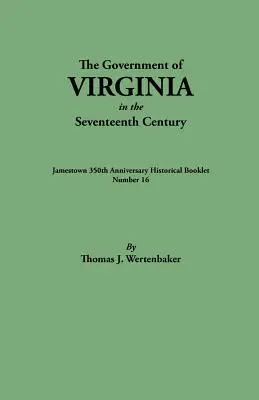 The Government of
VIRGINIA
in the
Seventeenth Century

Jamestown 350th Anniversary Historical Booklet
Number 16

By
Thomas J. Wertenbaker